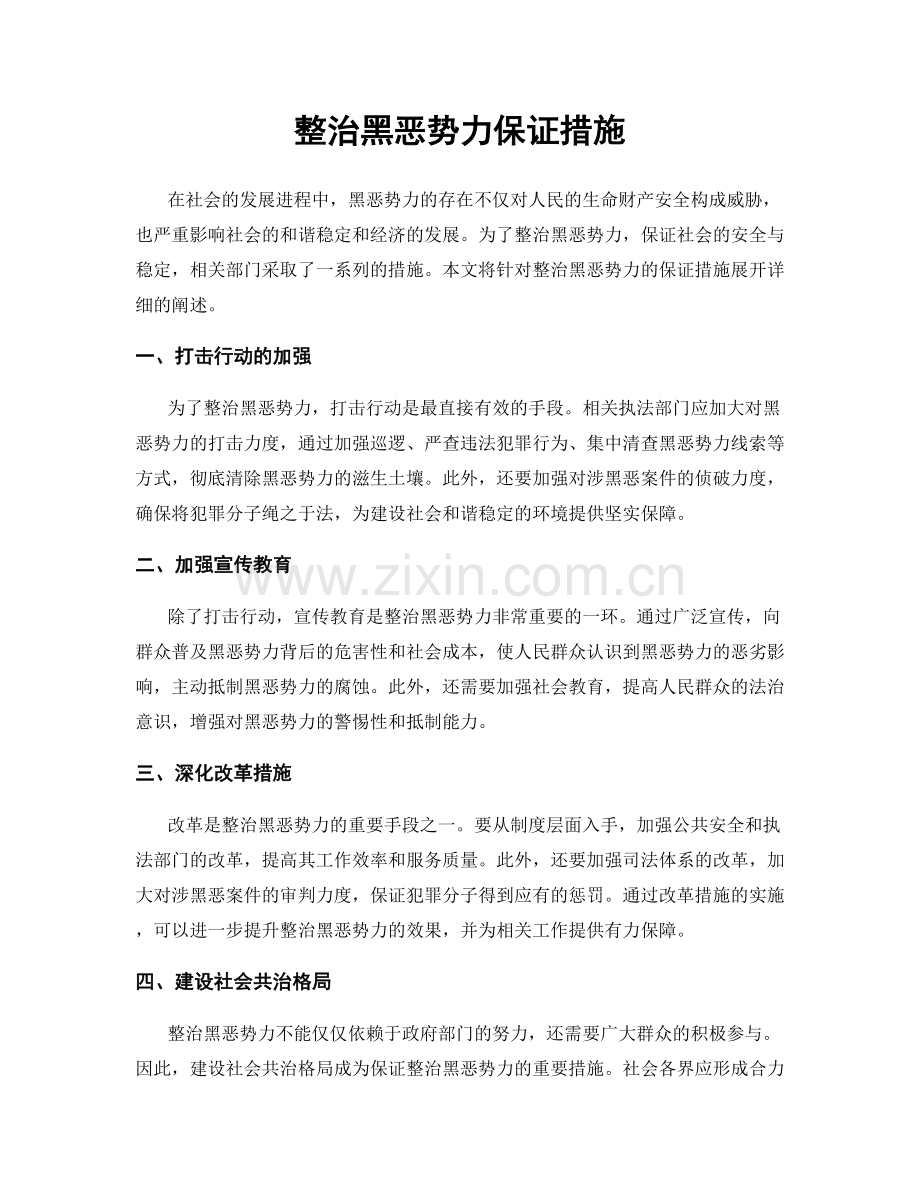 整治黑恶势力保证措施

在社会的发展进程中，黑恶势力的存在不仅对人民的生命财产安全构成威胁，也严重影响社会的和谐稳定和经济的发展。为了整治黑恶势力，保证社会的安全与稳定，相关部门采取了一系列的措施。本文将针对整治黑恶势力的保证措施展开详细的阐述。

一、打击行动的加强

为了整治黑恶势力，打击行动是最直接有效的手段。相关执法部门应加大对黑恶势力的打击力度，通过加强巡逻、严查违法犯罪行为、集中清查黑恶势力线索等方式，彻底清除黑恶势力的滋生土壤。此外，还要加强对涉黑恶案件的侦破力度，确保将犯罪分子绳之于法，为建设社会和谐稳定的环境提供坚实保障。

二、加强宣传教育

除了打击行动，宣传教育是整治黑恶势力非常重要的一环。通过广泛宣传，向群众普及黑恶势力背后的危害性和社会成本，使人民群众认识到黑恶势力的恶劣影响，主动抵制黑恶势力的腐蚀。此外，还需要加强社会教育，提高人民群众的法治意识，增强对黑恶势力的警惕性和抵制能力。

三、深化改革措施

改革是整治黑恶势力的重要手段之一。要从制度层面入手，加强公共安全和执法部门的改革，提高其工作效率和服务质量。此外，还要加强司法体系的改革，加大对涉黑恶案件的审判力度，保证犯罪分子得到应有的惩罚。通过改革措施的实施，可以进一步提升整治黑恶势力的效果，并为相关工作提供有力保障。

四、建设社会共治格局

整治黑恶势力不能仅仅依赖于政府部门的努力，还需要广大群众的积极参与。因此，建设社会共治格局成为保证整治黑恶势力的重要措施。社会各界应形成合力

www.zixin.com.cn